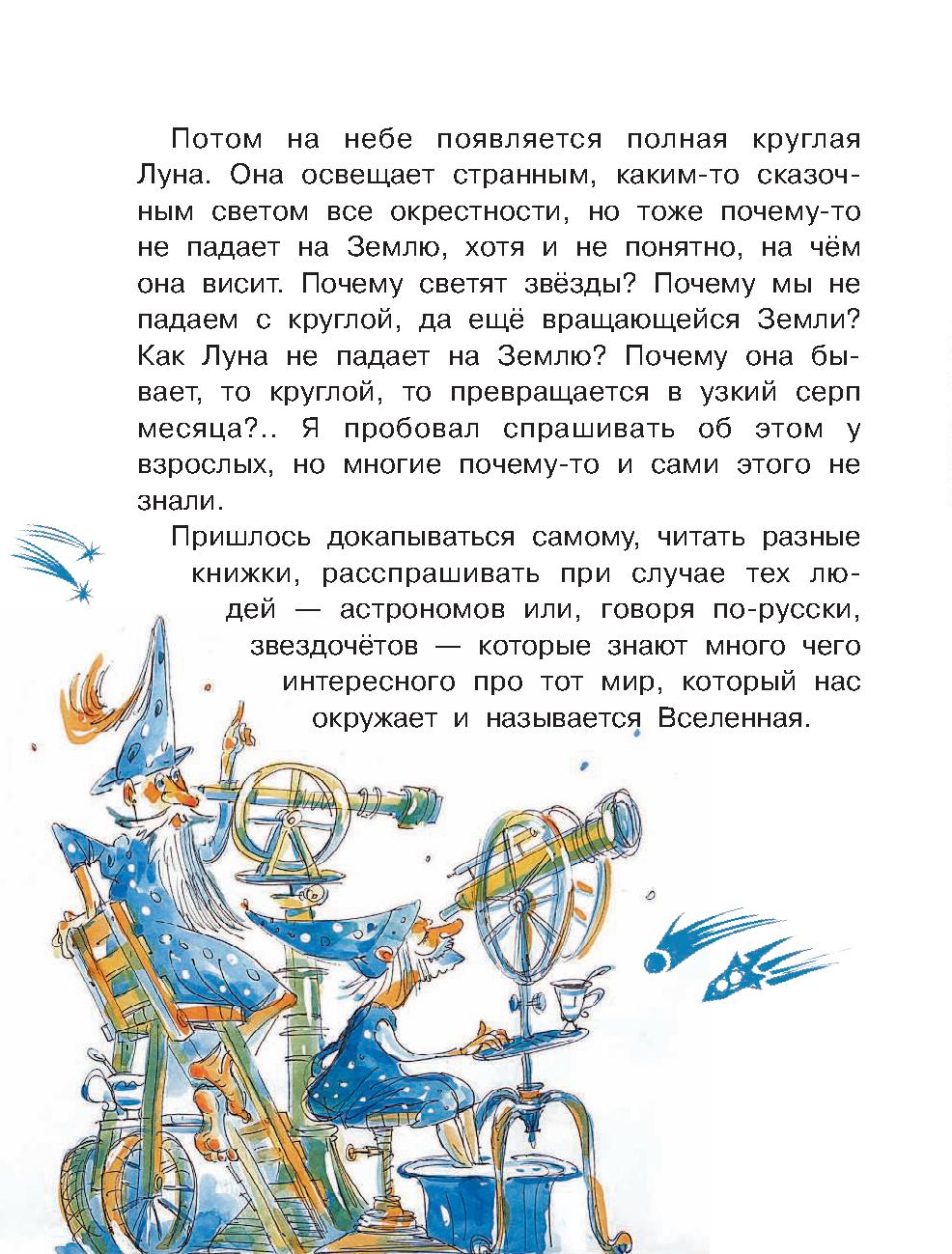 Потом на небе появляется полная круглая Луна. Она освещает странным, каким-то сказочным светом все окрестности, но тоже почему-то не падает на Землю, хотя и не понятно, на чём она висит. Почему светят звёзды? Почему мы не падаем с круглой, да ещё вращающейся Земли? Как Луна не падает на Землю? Почему она бывает, то круглой, то превращается в узкий серп месяца?.. Я пробовал спрашивать об этом у взрослых, но многие почему-то и сами этого не знали.

Пришлось докапываться самому, читать разные книжки, расспрашивать при случае тех людей — астрономов или, говоря по-русски, звездочётов — которые знают много чего интересного про тот мир, который нас окружает и называется Вселенная.